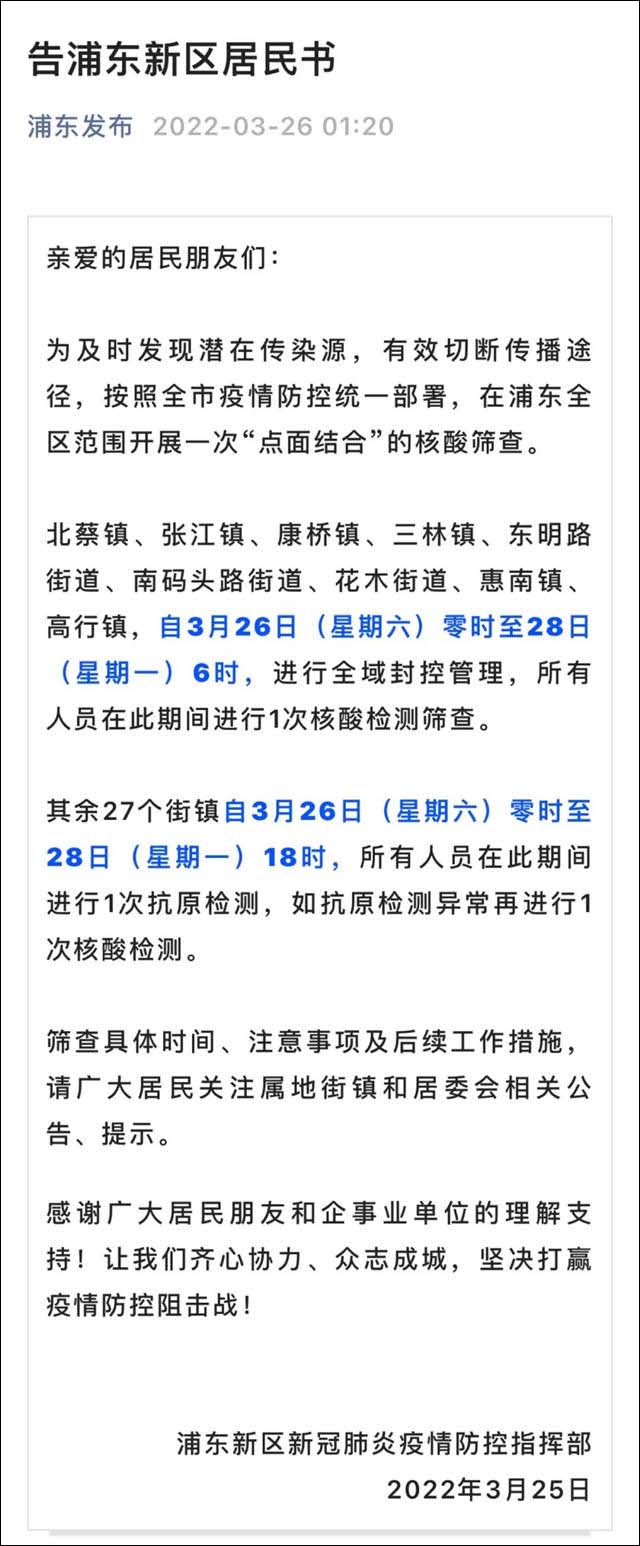 告浦东新区居民书

浦东发布 2022-03-26 01:20

亲爱的居民朋友们：

为及时发现潜在传染源，有效切断传播途径，按照全市疫情防控统一部署，在浦东全区范围开展一次“点面结合”的核酸筛查。

北蔡镇、张江镇、康桥镇、三林镇、东明路街道、南码头路街道、花木街道、惠南镇、高行镇，自3月26日（星期六）零时至28日（星期一）6时，进行全域封控管理，所有人员在此期间进行1次核酸检测筛查。

其余27个街镇自3月26日（星期六）零时至28日（星期一）18时，所有人员在此期间进行1次抗原检测，如抗原检测异常再进行1次核酸检测。

筛查具体时间、注意事项及后续工作措施，请广大居民关注属地街镇和居委会相关公告、提示。

感谢广大居民朋友和企事业单位的理解支持！让我们齐心协力、众志成城，坚决打赢疫情防控阻击战！

浦东新区新冠肺炎疫情防控指挥部
2022年3月25日